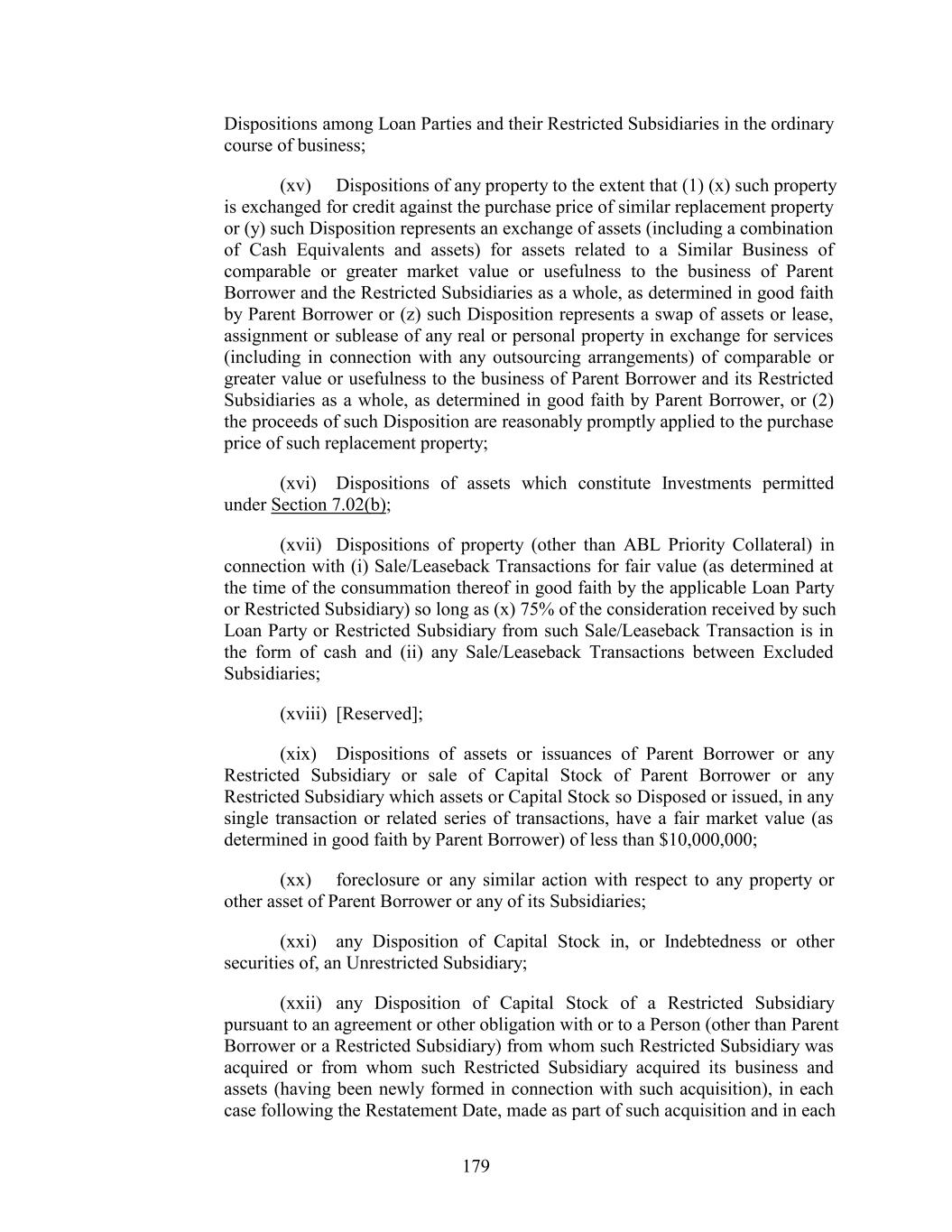 Dispositions among Loan Parties and their Restricted Subsidiaries in the ordinary course of business;

(xv) Dispositions of any property to the extent that (1) (x) such property is exchanged for credit against the purchase price of similar replacement property or (y) such Disposition represents an exchange of assets (including a combination of Cash Equivalents and assets) for assets related to a Similar Business of comparable or greater market value or usefulness to the business of Parent Borrower and the Restricted Subsidiaries as a whole, as determined in good faith by Parent Borrower or (z) such Disposition represents a swap of assets or lease, assignment or sublease of any real or personal property in exchange for services (including in connection with any outsourcing arrangements) of comparable or greater value or usefulness to the business of Parent Borrower and its Restricted Subsidiaries as a whole, as determined in good faith by Parent Borrower, or (2) the proceeds of such Disposition are reasonably promptly applied to the purchase price of such replacement property;

(xvi) Dispositions of assets which constitute Investments permitted under Section 7.02(b);

(xvii) Dispositions of property (other than ABL Priority Collateral) in connection with (i) Sale/Leaseback Transactions for fair value (as determined at the time of the consummation thereof in good faith by the applicable Loan Party or Restricted Subsidiary) so long as (x) 75% of the consideration received by such Loan Party or Restricted Subsidiary from such Sale/Leaseback Transaction is in the form of cash and (ii) any Sale/Leaseback Transactions between Excluded Subsidiaries;

(xviii) [Reserved];

(xix) Dispositions of assets or issuances of Parent Borrower or any Restricted Subsidiary or sale of Capital Stock of Parent Borrower or any Restricted Subsidiary which assets or Capital Stock so Disposed or issued, in any single transaction or related series of transactions, have a fair market value (as determined in good faith by Parent Borrower) of less than $10,000,000;

(xx) foreclosure or any similar action with respect to any property or other asset of Parent Borrower or any of its Subsidiaries;

(xxi) any Disposition of Capital Stock in, or Indebtedness or other securities of, an Unrestricted Subsidiary;

(xxii) any Disposition of Capital Stock of a Restricted Subsidiary pursuant to an agreement or other obligation with or to a Person (other than Parent Borrower or a Restricted Subsidiary) from whom such Restricted Subsidiary was acquired or from whom such Restricted Subsidiary acquired its business and assets (having been newly formed in connection with such acquisition), in each case following the Restatement Date, made as part of such acquisition and in each

179